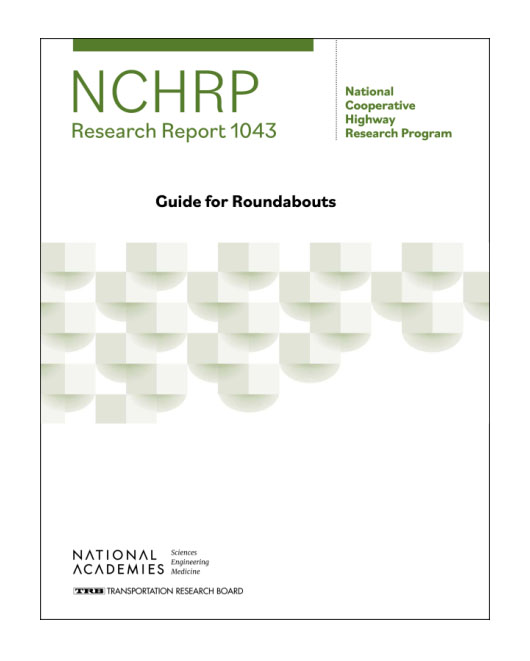 NCHRP
Research Report 1043

National
Cooperative
Highway
Research Program

Guide for Roundabouts

NATIONAL ACADEMIES Sciences Engineering Medicine

TRB TRANSPORTATION RESEARCH BOARD